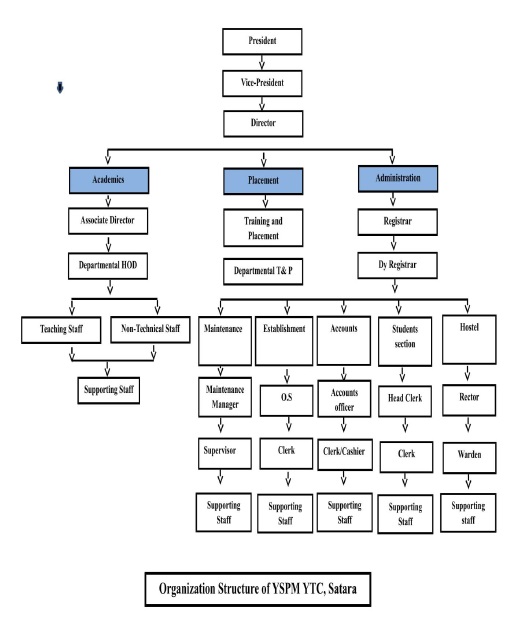 President

Vice-President

Director

Academics

Associate Director

Departmental HOD

Teaching Staff

Non-Technical Staff

Supporting Staff

Placement

Training and Placement

Departmental T& P

Administration

Registrar

Dy Registrar

Maintenance

Maintenance Manager

Supervisor

Supporting Staff

Establishment

O.S

Clerk

Supporting Staff

Accounts

Accounts officer

Clerk/Cashier

Supporting Staff

Students section

Head Clerk

Clerk

Supporting Staff

Hostel

Rector

Warden

Supporting staff

Organization Structure of YSPM YTC, Satara